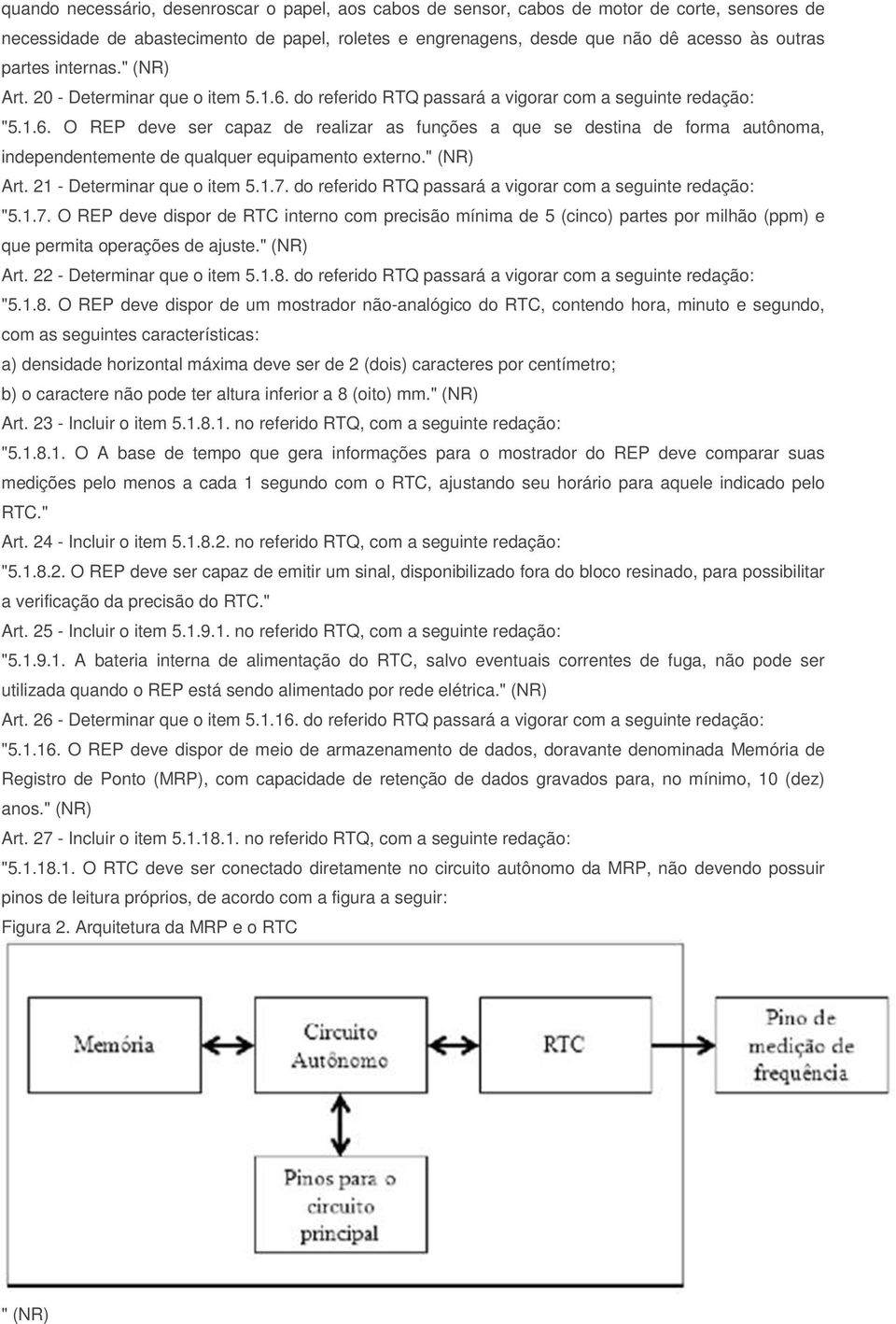 quando necessário, desenroscar o papel, aos cabos de sensor, cabos de motor de corte, sensores de necessidade de abastecimento de papel, roletes e engrenagens, desde que não dê acesso às outras partes internas." (NR)

Art. 20 - Determinar que o item 5.1.6. do referido RTQ passará a vigorar com a seguinte redação:

"5.1.6. O REP deve ser capaz de realizar as funções a que se destina de forma autônoma, independentemente de qualquer equipamento externo." (NR)

Art. 21 - Determinar que o item 5.1.7. do referido RTQ passará a vigorar com a seguinte redação:

"5.1.7. O REP deve dispor de RTC interno com precisão mínima de 5 (cinco) partes por milhão (ppm) e que permita operações de ajuste." (NR)

Art. 22 - Determinar que o item 5.1.8. do referido RTQ passará a vigorar com a seguinte redação:

"5.1.8. O REP deve dispor de um mostrador não-analógico do RTC, contendo hora, minuto e segundo, com as seguintes características:

a) densidade horizontal máxima deve ser de 2 (dois) caracteres por centímetro;

b) o caractere não pode ter altura inferior a 8 (oito) mm." (NR)

Art. 23 - Incluir o item 5.1.8.1. no referido RTQ, com a seguinte redação:

"5.1.8.1. O A base de tempo que gera informações para o mostrador do REP deve comparar suas medições pelo menos a cada 1 segundo com o RTC, ajustando seu horário para aquele indicado pelo RTC."

Art. 24 - Incluir o item 5.1.8.2. no referido RTQ, com a seguinte redação:

"5.1.8.2. O REP deve ser capaz de emitir um sinal, disponibilizado fora do bloco resinado, para possibilitar a verificação da precisão do RTC."

Art. 25 - Incluir o item 5.1.9.1. no referido RTQ, com a seguinte redação:

"5.1.9.1. A bateria interna de alimentação do RTC, salvo eventuais correntes de fuga, não pode ser utilizada quando o REP está sendo alimentado por rede elétrica." (NR)

Art. 26 - Determinar que o item 5.1.16. do referido RTQ passará a vigorar com a seguinte redação:

"5.1.16. O REP deve dispor de meio de armazenamento de dados, doravante denominada Memória de Registro de Ponto (MRP), com capacidade de retenção de dados gravados para, no mínimo, 10 (dez) anos." (NR)

Art. 27 - Incluir o item 5.1.18.1. no referido RTQ, com a seguinte redação:

"5.1.18.1. O RTC deve ser conectado diretamente no circuito autônomo da MRP, não devendo possuir pinos de leitura próprios, de acordo com a figura a seguir:

Figura 2. Arquitetura da MRP e o RTC

Memória

Circuito Autônomo

RTC

Pino de medição de frequência

Pinos para o circuito principal

" (NR)